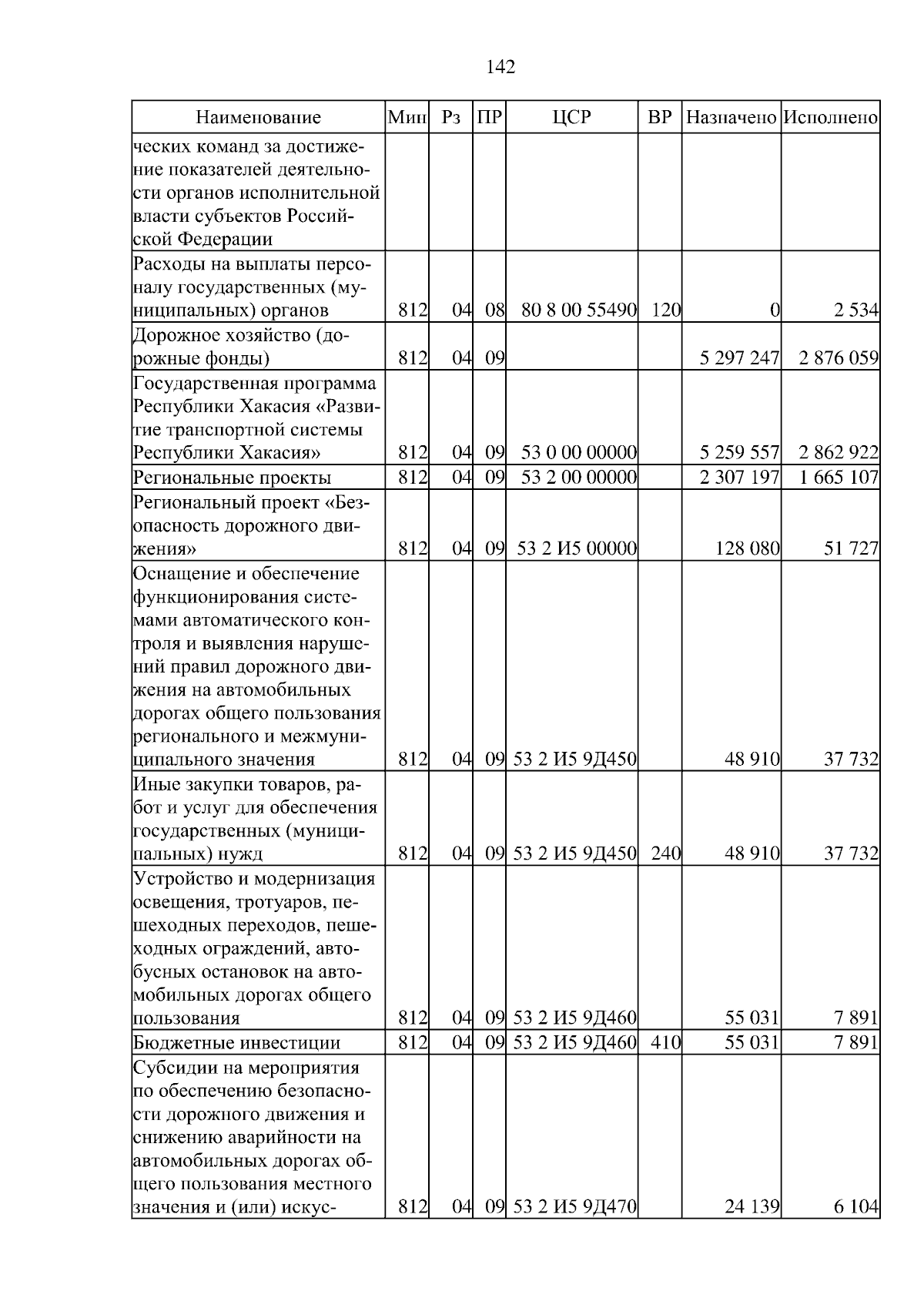 142

| Наименование | Мин | Рз | ПР | ЦСР | ВР | Назначено | Исполнено |
|---|---|---|---|---|---|---|---|
| ческих команд за достижение показателей деятельности органов исполнительной власти субъектов Российской Федерации | | | | | | | |
| Расходы на выплаты персоналу государственных (муниципальных) органов | 812 | 04 | 08 | 80 8 00 55490 | 120 | 0 | 2 534 |
| Дорожное хозяйство (дорожные фонды) | 812 | 04 | 09 | | | 5 297 247 | 2 876 059 |
| Государственная программа Республики Хакасия «Развитие транспортной системы Республики Хакасия» | 812 | 04 | 09 | 53 0 00 00000 | | 5 259 557 | 2 862 922 |
| Региональные проекты | 812 | 04 | 09 | 53 2 00 00000 | | 2 307 197 | 1 665 107 |
| Региональный проект «Безопасность дорожного движения» | 812 | 04 | 09 | 53 2 И5 00000 | | 128 080 | 51 727 |
| Оснащение и обеспечение функционирования системами автоматического контроля и выявления нарушений правил дорожного движения на автомобильных дорогах общего пользования регионального и межмуниципального значения | 812 | 04 | 09 | 53 2 И5 9Д450 | | 48 910 | 37 732 |
| Иные закупки товаров, работ и услуг для обеспечения государственных (муниципальных) нужд | 812 | 04 | 09 | 53 2 И5 9Д450 | 240 | 48 910 | 37 732 |
| Устройство и модернизация освещения, тротуаров, пешеходных переходов, пешеходных ограждений, автобусных остановок на автомобильных дорогах общего пользования | 812 | 04 | 09 | 53 2 И5 9Д460 | | 55 031 | 7 891 |
| Бюджетные инвестиции | 812 | 04 | 09 | 53 2 И5 9Д460 | 410 | 55 031 | 7 891 |
| Субсидии на мероприятия по обеспечению безопасности дорожного движения и снижению аварийности на автомобильных дорогах общего пользования местного значения и (или) искус- | 812 | 04 | 09 | 53 2 И5 9Д470 | | 24 139 | 6 104 |